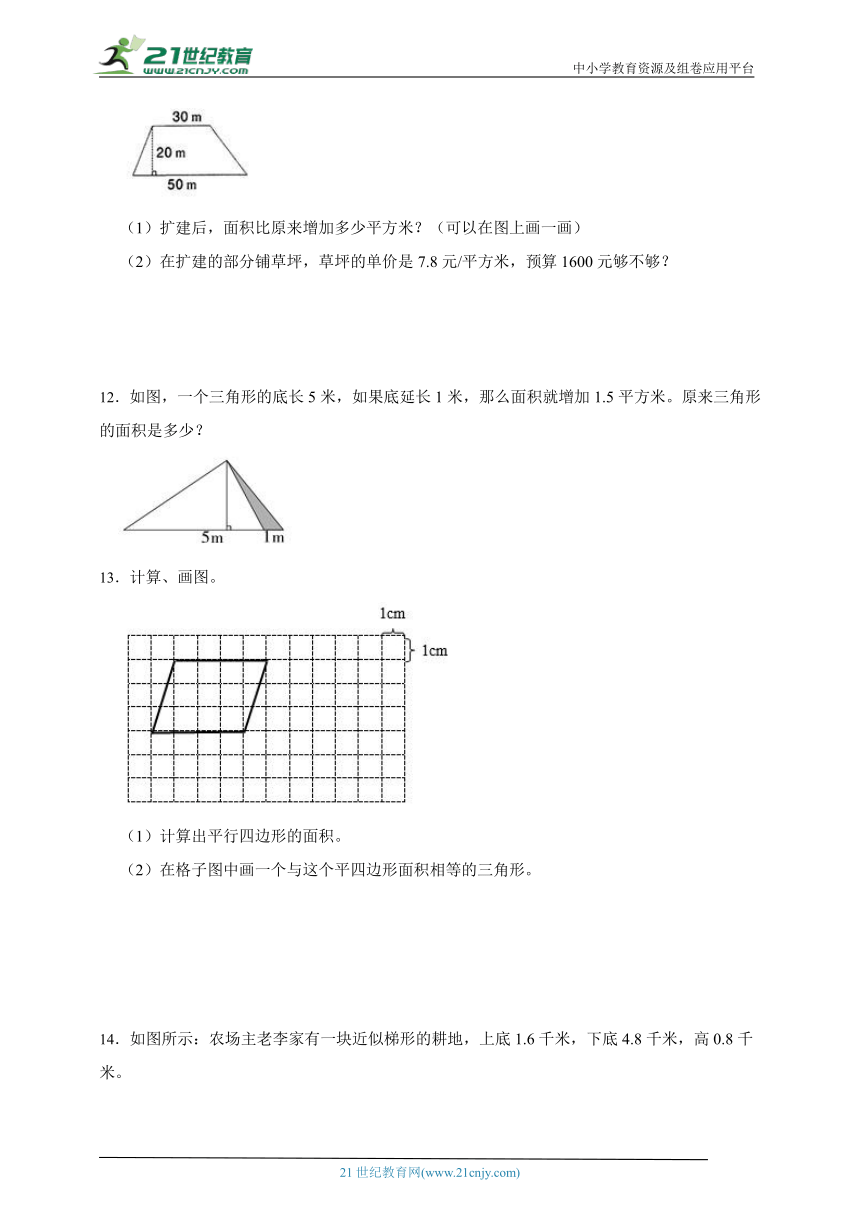 21世纪教育
www.21cnjy.com
中小学教育资源及组卷应用平台

30 m
20 m
50 m

（1）扩建后，面积比原来增加多少平方米？（可以在图上画一画）

（2）在扩建的部分铺草坪，草坪的单价是 7.8 元/平方米，预算 1600 元够不够？

12．如图，一个三角形的底长 5 米，如果底延长 1 米，那么面积就增加 1.5 平方米。原来三角形的面积是多少？

5m
1m

13．计算、画图。

1cm
1cm

（1）计算出平行四边形的面积。

（2）在格子图中画一个与这个平四边形面积相等的三角形。

14．如图所示：农场主老李家有一块近似梯形的耕地，上底 1.6 千米，下底 4.8 千米，高 0.8 千米。

21 世纪教育网(www.21cnjy.com)